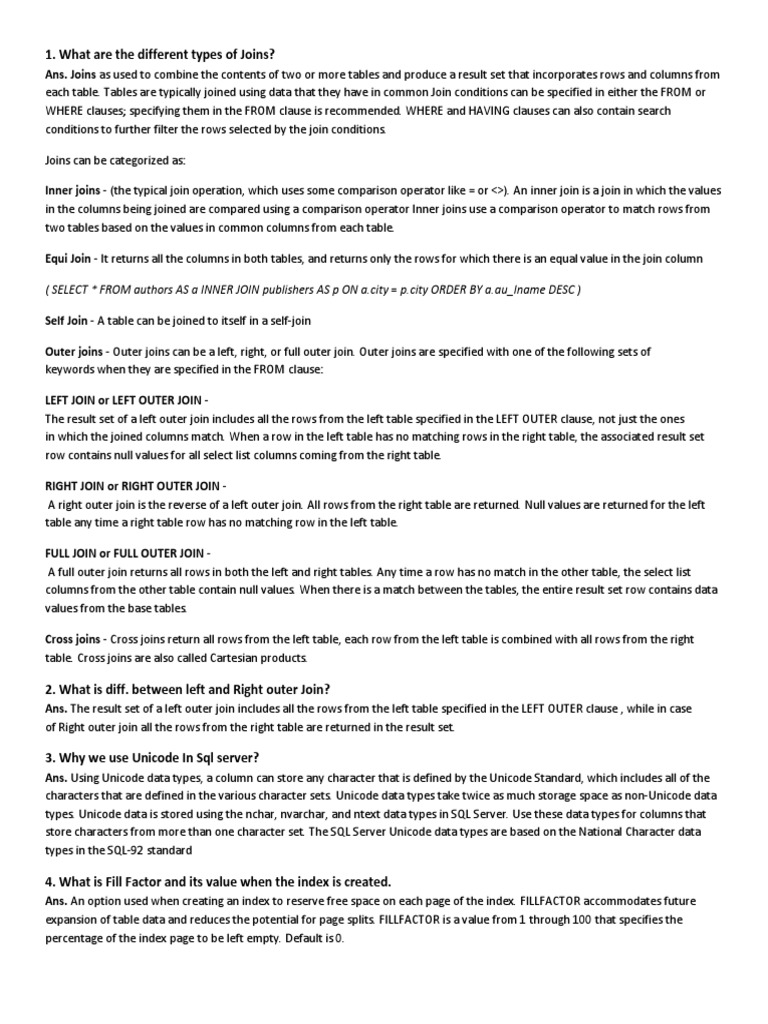 1. What are the different types of Joins?

Ans. Joins as used to combine the contents of two or more tables and produce a result set that incorporates rows and columns from each table. Tables are typically joined using data that they have in common Join conditions can be specified in either the FROM or WHERE clauses; specifying them in the FROM clause is recommended. WHERE and HAVING clauses can also contain search conditions to further filter the rows selected by the join conditions.

Joins can be categorized as:

Inner joins - (the typical join operation, which uses some comparison operator like = or <>). An inner join is a join in which the values in the columns being joined are compared using a comparison operator Inner joins use a comparison operator to match rows from two tables based on the values in common columns from each table.

Equi Join - It returns all the columns in both tables, and returns only the rows for which there is an equal value in the join column

( SELECT * FROM authors AS a INNER JOIN publishers AS p ON a.city = p.city ORDER BY a.au_lname DESC )

Self Join - A table can be joined to itself in a self-join

Outer joins - Outer joins can be a left, right, or full outer join. Outer joins are specified with one of the following sets of keywords when they are specified in the FROM clause:

LEFT JOIN or LEFT OUTER JOIN -
The result set of a left outer join includes all the rows from the left table specified in the LEFT OUTER clause, not just the ones in which the joined columns match. When a row in the left table has no matching rows in the right table, the associated result set row contains null values for all select list columns coming from the right table.

RIGHT JOIN or RIGHT OUTER JOIN -
A right outer join is the reverse of a left outer join. All rows from the right table are returned. Null values are returned for the left table any time a right table row has no matching row in the left table.

FULL JOIN or FULL OUTER JOIN -
A full outer join returns all rows in both the left and right tables. Any time a row has no match in the other table, the select list columns from the other table contain null values. When there is a match between the tables, the entire result set row contains data values from the base tables.

Cross joins - Cross joins return all rows from the left table, each row from the left table is combined with all rows from the right table. Cross joins are also called Cartesian products.

2. What is diff. between left and Right outer Join?

Ans. The result set of a left outer join includes all the rows from the left table specified in the LEFT OUTER clause , while in case of Right outer join all the rows from the right table are returned in the result set.

3. Why we use Unicode In Sql server?

Ans. Using Unicode data types, a column can store any character that is defined by the Unicode Standard, which includes all of the characters that are defined in the various character sets. Unicode data types take twice as much storage space as non-Unicode data types. Unicode data is stored using the nchar, nvarchar, and ntext data types in SQL Server. Use these data types for columns that store characters from more than one character set. The SQL Server Unicode data types are based on the National Character data types in the SQL-92 standard

4. What is Fill Factor and its value when the index is created.

Ans. An option used when creating an index to reserve free space on each page of the index. FILLFACTOR accommodates future expansion of table data and reduces the potential for page splits. FILLFACTOR is a value from 1 through 100 that specifies the percentage of the index page to be left empty. Default is 0.